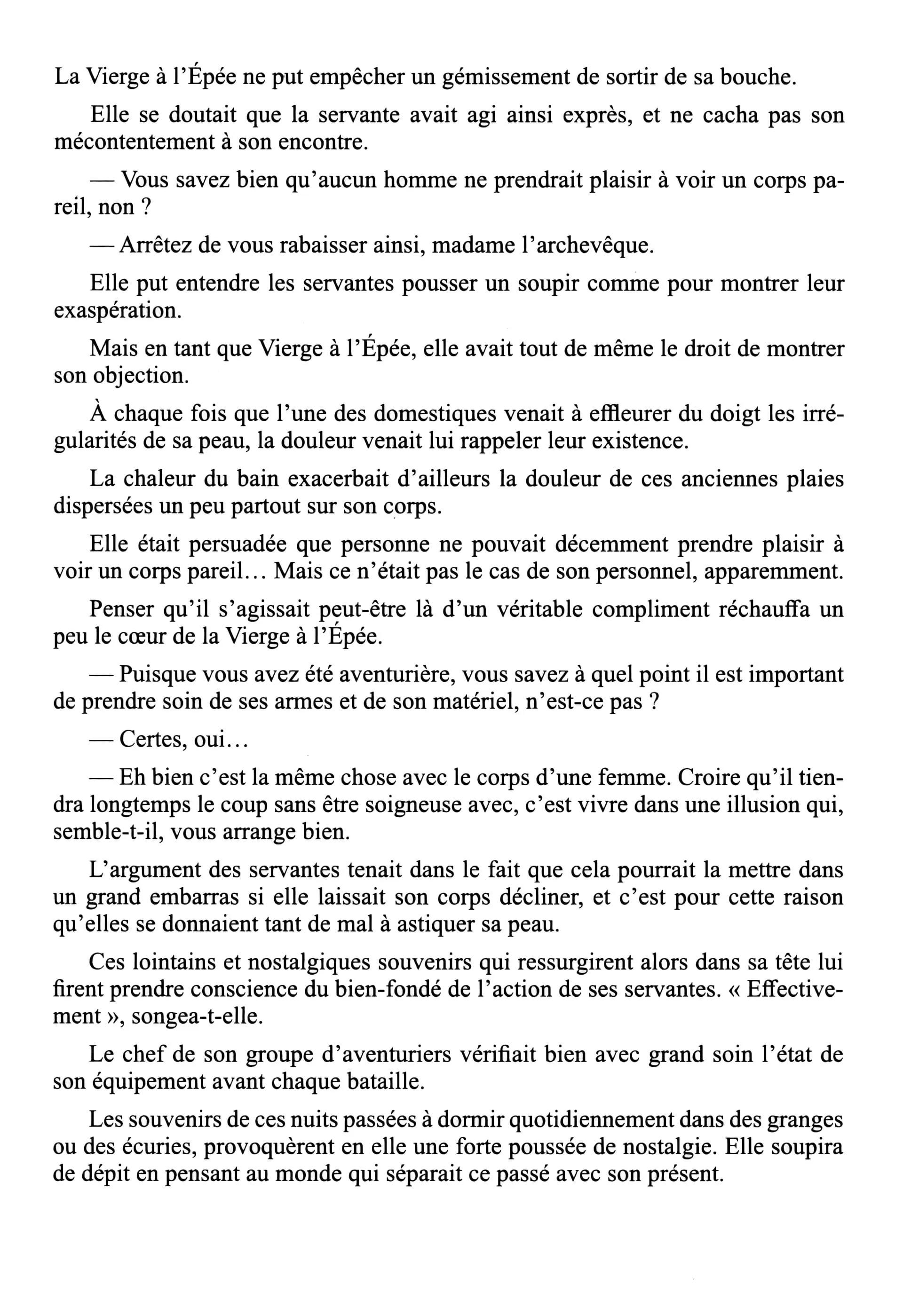 La Vierge à l'Épée ne put empêcher un gémissement de sortir de sa bouche.

Elle se doutait que la servante avait agi ainsi exprès, et ne cacha pas son mécontentement à son encontre.

— Vous savez bien qu'aucun homme ne prendrait plaisir à voir un corps pareil, non ?

— Arrêtez de vous rabaisser ainsi, madame l'archevêque.

Elle put entendre les servantes pousser un soupir comme pour montrer leur exaspération.

Mais en tant que Vierge à l'Épée, elle avait tout de même le droit de montrer son objection.

À chaque fois que l'une des domestiques venait à effleurer du doigt les irrégularités de sa peau, la douleur venait lui rappeler leur existence.

La chaleur du bain exacerbait d'ailleurs la douleur de ces anciennes plaies dispersées un peu partout sur son corps.

Elle était persuadée que personne ne pouvait décemment prendre plaisir à voir un corps pareil… Mais ce n'était pas le cas de son personnel, apparemment.

Penser qu'il s'agissait peut-être là d'un véritable compliment réchauffa un peu le cœur de la Vierge à l'Épée.

— Puisque vous avez été aventurière, vous savez à quel point il est important de prendre soin de ses armes et de son matériel, n'est-ce pas ?

— Certes, oui…

— Eh bien c'est la même chose avec le corps d'une femme. Croire qu'il tiendra longtemps le coup sans être soigneuse avec, c'est vivre dans une illusion qui, semble-t-il, vous arrange bien.

L'argument des servantes tenait dans le fait que cela pourrait la mettre dans un grand embarras si elle laissait son corps décliner, et c'est pour cette raison qu'elles se donnaient tant de mal à astiquer sa peau.

Ces lointains et nostalgiques souvenirs qui ressurgirent alors dans sa tête lui firent prendre conscience du bien-fondé de l'action de ses servantes. « Effectivement », songea-t-elle.

Le chef de son groupe d'aventuriers vérifiait bien avec grand soin l'état de son équipement avant chaque bataille.

Les souvenirs de ces nuits passées à dormir quotidiennement dans des granges ou des écuries, provoquèrent en elle une forte poussée de nostalgie. Elle soupira de dépit en pensant au monde qui séparait ce passé avec son présent.